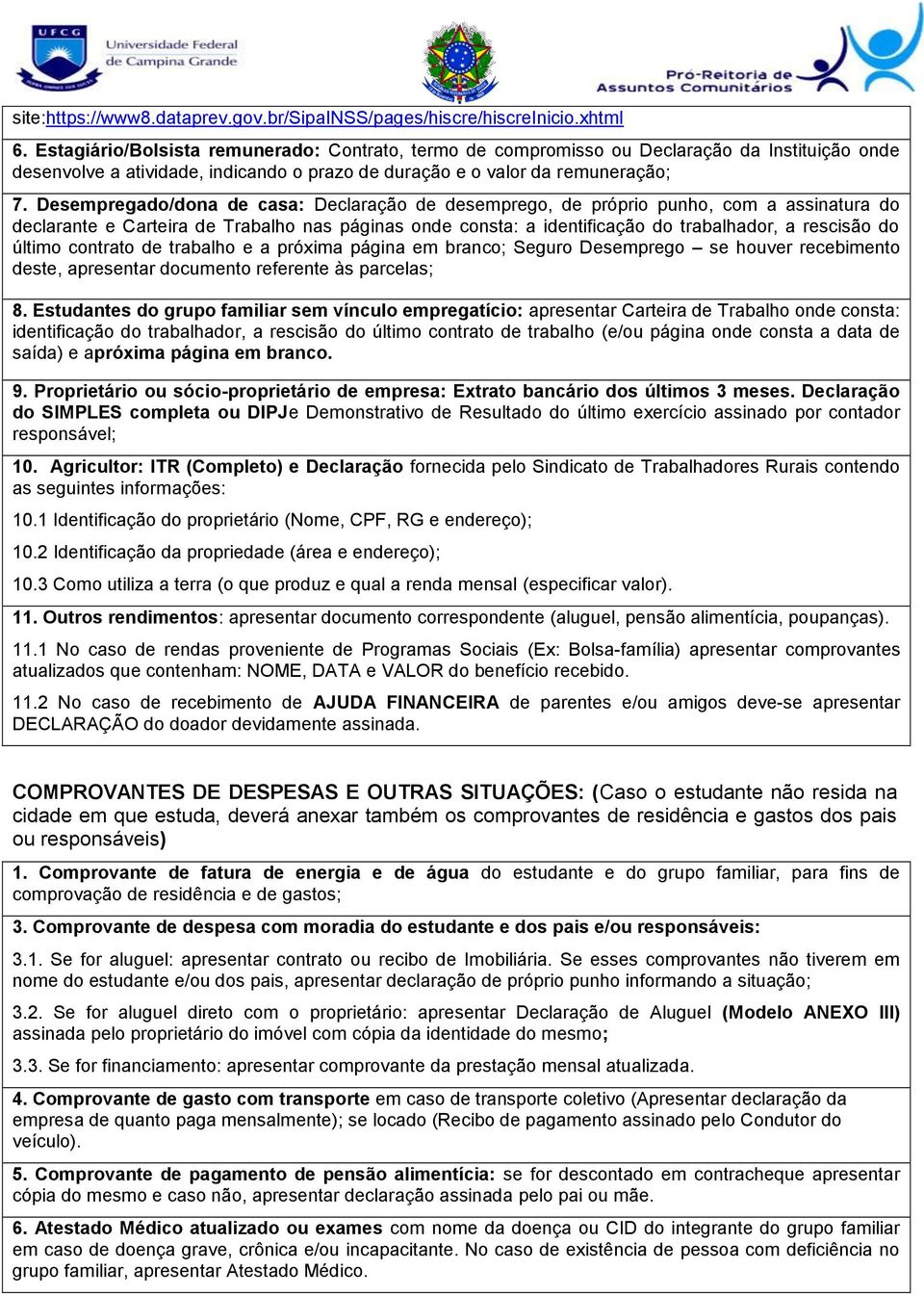 UFCG Universidade Federal de Campina Grande

Pró-Reitoria de Assuntos Comunitários

site:https://www8.dataprev.gov.br/SipaINSS/pages/hiscre/hiscreInicio.xhtml

6. Estagiário/Bolsista remunerado: Contrato, termo de compromisso ou Declaração da Instituição onde desenvolve a atividade, indicando o prazo de duração e o valor da remuneração;

7. Desempregado/dona de casa: Declaração de desemprego, de próprio punho, com a assinatura do declarante e Carteira de Trabalho nas páginas onde consta: a identificação do trabalhador, a rescisão do último contrato de trabalho e a próxima página em branco; Seguro Desemprego – se houver recebimento deste, apresentar documento referente às parcelas;

8. Estudantes do grupo familiar sem vínculo empregatício: apresentar Carteira de Trabalho onde consta: identificação do trabalhador, a rescisão do último contrato de trabalho (e/ou página onde consta a data de saída) e apróxima página em branco.

9. Proprietário ou sócio-proprietário de empresa: Extrato bancário dos últimos 3 meses. Declaração do SIMPLES completa ou DIPJe Demonstrativo de Resultado do último exercício assinado por contador responsável;

10. Agricultor: ITR (Completo) e Declaração fornecida pelo Sindicato de Trabalhadores Rurais contendo as seguintes informações:

10.1 Identificação do proprietário (Nome, CPF, RG e endereço);

10.2 Identificação da propriedade (área e endereço);

10.3 Como utiliza a terra (o que produz e qual a renda mensal (especificar valor).

11. Outros rendimentos: apresentar documento correspondente (aluguel, pensão alimentícia, poupanças).

11.1 No caso de rendas proveniente de Programas Sociais (Ex: Bolsa-família) apresentar comprovantes atualizados que contenham: NOME, DATA e VALOR do benefício recebido.

11.2 No caso de recebimento de AJUDA FINANCEIRA de parentes e/ou amigos deve-se apresentar DECLARAÇÃO do doador devidamente assinada.

COMPROVANTES DE DESPESAS E OUTRAS SITUAÇÕES: (Caso o estudante não resida na cidade em que estuda, deverá anexar também os comprovantes de residência e gastos dos pais ou responsáveis)

1. Comprovante de fatura de energia e de água do estudante e do grupo familiar, para fins de comprovação de residência e de gastos;

3. Comprovante de despesa com moradia do estudante e dos pais e/ou responsáveis:

3.1. Se for aluguel: apresentar contrato ou recibo de Imobiliária. Se esses comprovantes não tiverem em nome do estudante e/ou dos pais, apresentar declaração de próprio punho informando a situação;

3.2. Se for aluguel direto com o proprietário: apresentar Declaração de Aluguel (Modelo ANEXO III) assinada pelo proprietário do imóvel com cópia da identidade do mesmo;

3.3. Se for financiamento: apresentar comprovante da prestação mensal atualizada.

4. Comprovante de gasto com transporte em caso de transporte coletivo (Apresentar declaração da empresa de quanto paga mensalmente); se locado (Recibo de pagamento assinado pelo Condutor do veículo).

5. Comprovante de pagamento de pensão alimentícia: se for descontado em contracheque apresentar cópia do mesmo e caso não, apresentar declaração assinada pelo pai ou mãe.

6. Atestado Médico atualizado ou exames com nome da doença ou CID do integrante do grupo familiar em caso de doença grave, crônica e/ou incapacitante. No caso de existência de pessoa com deficiência no grupo familiar, apresentar Atestado Médico.